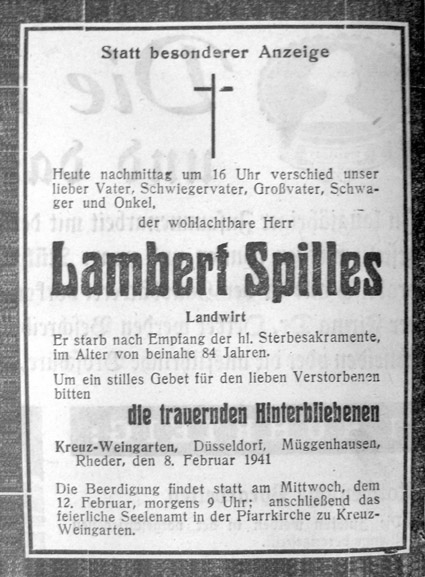 Statt besonderer Anzeige

Heute nachmittag um 16 Uhr verschied unser lieber Vater, Schwiegervater, Großvater, Schwager und Onkel,

der wohlachtbare Herr

Lambert Spilles

Landwirt

Er starb nach Empfang der hl. Sterbesakramente, im Alter von beinahe 84 Jahren.

Um ein stilles Gebet für den lieben Verstorbenen bitten

die trauernden Hinterbliebenen

Kreuz-Weingarten, Düsseldorf, Müggenhausen, Rheder, den 8. Februar 1941

Die Beerdigung findet statt am Mittwoch, dem 12. Februar, morgens 9 Uhr; anschließend das feierliche Seelenamt in der Pfarrkirche zu Kreuz-Weingarten.